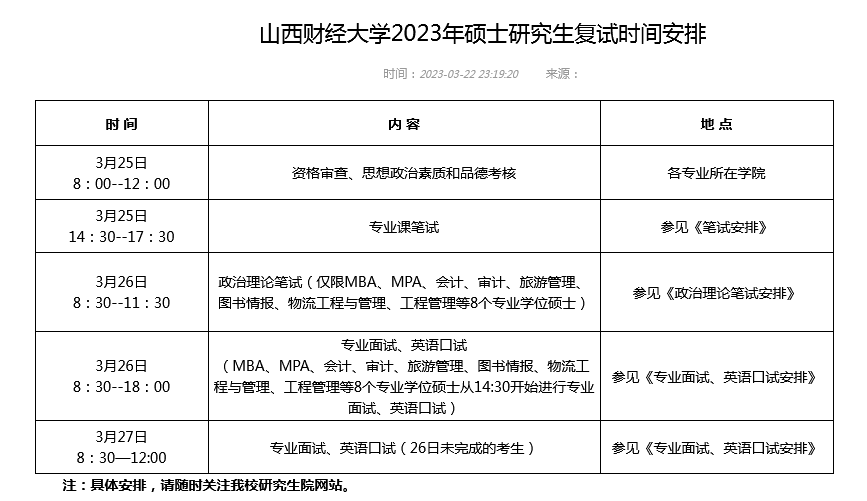 山西财经大学2023年硕士研究生复试时间安排

时间：2023-03-22 23:19:20　来源：

| 时 间 | 内 容 | 地 点 |
|---|---|---|
| 3月25日 8：00--12：00 | 资格审查、思想政治素质和品德考核 | 各专业所在学院 |
| 3月25日 14：30--17：30 | 专业课笔试 | 参见《笔试安排》 |
| 3月26日 8：30--11：30 | 政治理论笔试（仅限MBA、MPA、会计、审计、旅游管理、图书情报、物流工程与管理、工程管理等8个专业学位硕士） | 参见《政治理论笔试安排》 |
| 3月26日 8：30--18：00 | 专业面试、英语口试（MBA、MPA、会计、审计、旅游管理、图书情报、物流工程与管理、工程管理等8个专业学位硕士从14:30开始进行专业面试、英语口试） | 参见《专业面试、英语口试安排》 |
| 3月27日 8：30—12:00 | 专业面试、英语口试（26日未完成的考生） | 参见《专业面试、英语口试安排》 |

注：具体安排，请随时关注我校研究生院网站。